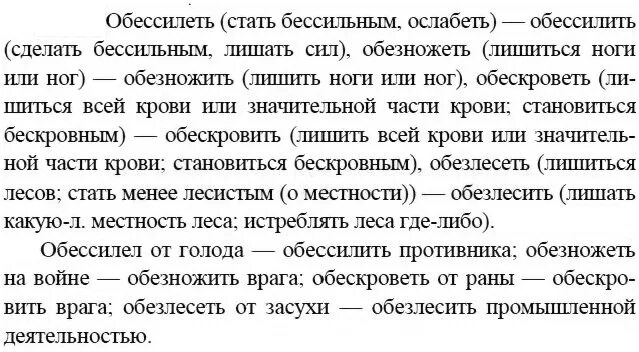 Обессилеть (стать бессильным, ослабеть) — обессилить (сделать бессильным, лишать сил), обезножеть (лишиться ноги или ног) — обезножить (лишить ноги или ног), обескроветь (лишиться всей крови или значительной части крови; становиться бескровным) — обескровить (лишить всей крови или значительной части крови; становиться бескровным), обезлесеть (лишиться лесов; стать менее лесистым (о местности)) — обезлесить (лишать какую-л. местность леса; истреблять леса где-либо).

Обессилел от голода — обессилить противника; обезножеть на войне — обезножить врага; обескроветь от раны — обескровить врага; обезлесеть от засухи — обезлесить промышленной деятельностью.